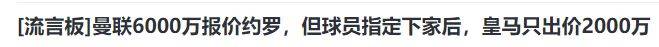 [流言板]曼联6000万报价约罗，但球员指定下家后，皇马只出价2000万